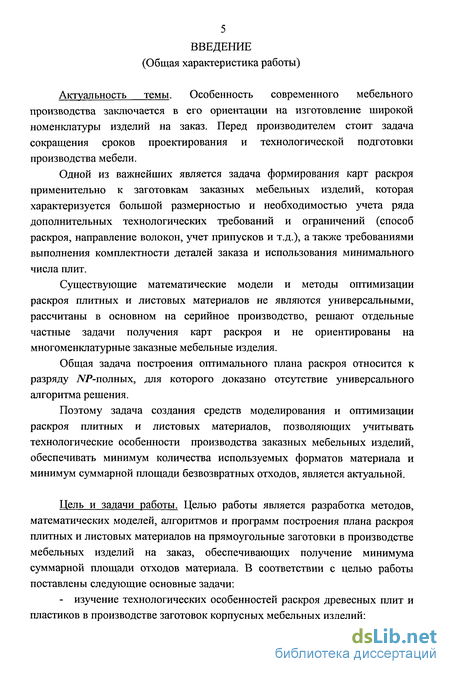 5
ВВЕДЕНИЕ
(Общая характеристика работы)

Актуальность темы. Особенность современного мебельного производства заключается в его ориентации на изготовление широкой номенклатуры изделий на заказ. Перед производителем стоит задача сокращения сроков проектирования и технологической подготовки производства мебели.

Одной из важнейших является задача формирования карт раскроя применительно к заготовкам заказных мебельных изделий, которая характеризуется большой размерностью и необходимостью учета ряда дополнительных технологических требований и ограничений (способ раскроя, направление волокон, учет припусков и т.д.), а также требованиями выполнения комплектности деталей заказа и использования минимального числа плит.

Существующие математические модели и методы оптимизации раскроя плитных и листовых материалов не являются универсальными, рассчитаны в основном на серийное производство, решают отдельные частные задачи получения карт раскроя и не ориентированы на многоменклатурные заказные мебельные изделия.

Общая задача построения оптимального плана раскроя относится к разряду NP-полных, для которого доказано отсутствие универсального алгоритма решения.

Поэтому задача создания средств моделирования и оптимизации раскроя плитных и листовых материалов, позволяющих учитывать технологические особенности производства заказных мебельных изделий, обеспечивать минимум количества используемых форматов материала и минимум суммарной площади безвозвратных отходов, является актуальной.

Цель и задачи работы. Целью работы является разработка методов, математических моделей, алгоритмов и программ построения плана раскроя плитных и листовых материалов на прямоугольные заготовки в производстве мебельных изделий на заказ, обеспечивающих получение минимума суммарной площади отходов материала. В соответствии с целью работы поставлены следующие основные задачи:

- изучение технологических особенностей раскроя древесных плит и пластиков в производстве заготовок корпусных мебельных изделий:

dsLib.net
библиотека диссертаций